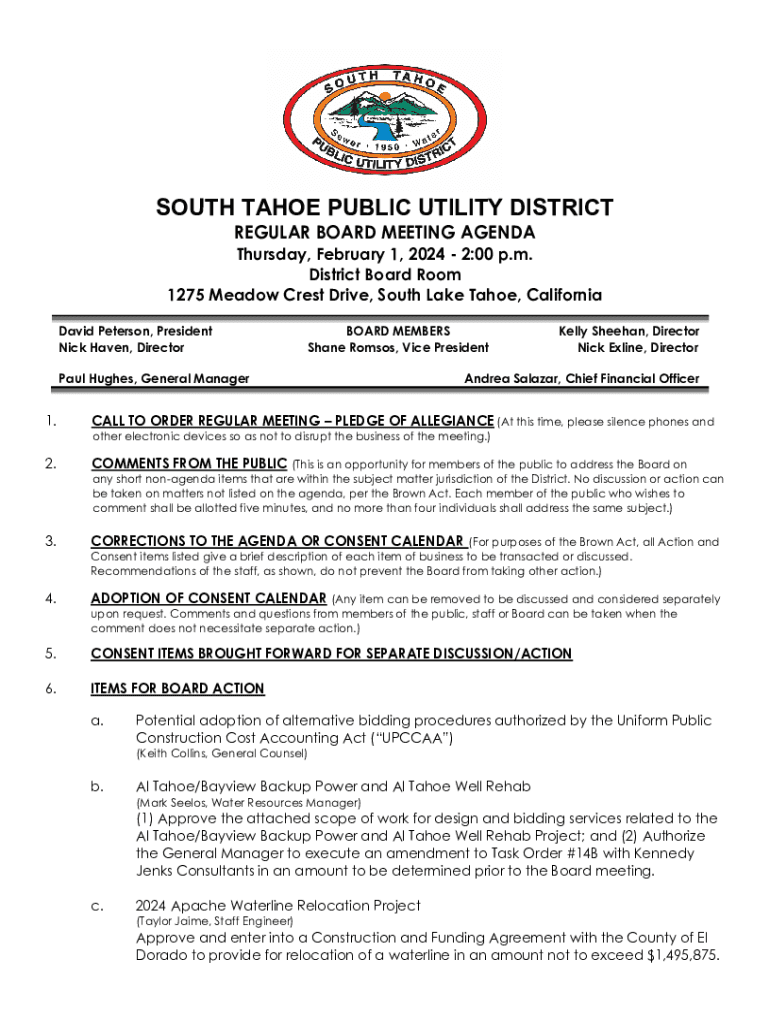 SOUTH TAHOE
Sewer · 1950 · Water
PUBLIC UTILITY DISTRICT

SOUTH TAHOE PUBLIC UTILITY DISTRICT
REGULAR BOARD MEETING AGENDA
Thursday, February 1, 2024 - 2:00 p.m.
District Board Room
1275 Meadow Crest Drive, South Lake Tahoe, California

David Peterson, President
Nick Haven, Director

BOARD MEMBERS
Shane Romsos, Vice President

Kelly Sheehan, Director
Nick Exline, Director

Paul Hughes, General Manager

Andrea Salazar, Chief Financial Officer

1. CALL TO ORDER REGULAR MEETING – PLEDGE OF ALLEGIANCE (At this time, please silence phones and other electronic devices so as not to disrupt the business of the meeting.)

2. COMMENTS FROM THE PUBLIC (This is an opportunity for members of the public to address the Board on any short non-agenda items that are within the subject matter jurisdiction of the District. No discussion or action can be taken on matters not listed on the agenda, per the Brown Act. Each member of the public who wishes to comment shall be allotted five minutes, and no more than four individuals shall address the same subject.)

3. CORRECTIONS TO THE AGENDA OR CONSENT CALENDAR (For purposes of the Brown Act, all Action and Consent items listed give a brief description of each item of business to be transacted or discussed. Recommendations of the staff, as shown, do not prevent the Board from taking other action.)

4. ADOPTION OF CONSENT CALENDAR (Any item can be removed to be discussed and considered separately upon request. Comments and questions from members of the public, staff or Board can be taken when the comment does not necessitate separate action.)

5. CONSENT ITEMS BROUGHT FORWARD FOR SEPARATE DISCUSSION/ACTION

6. ITEMS FOR BOARD ACTION

a. Potential adoption of alternative bidding procedures authorized by the Uniform Public Construction Cost Accounting Act ("UPCCAA")
(Keith Collins, General Counsel)

b. Al Tahoe/Bayview Backup Power and Al Tahoe Well Rehab
(Mark Seelos, Water Resources Manager)
(1) Approve the attached scope of work for design and bidding services related to the Al Tahoe/Bayview Backup Power and Al Tahoe Well Rehab Project; and (2) Authorize the General Manager to execute an amendment to Task Order #14B with Kennedy Jenks Consultants in an amount to be determined prior to the Board meeting.

c. 2024 Apache Waterline Relocation Project
(Taylor Jaime, Staff Engineer)
Approve and enter into a Construction and Funding Agreement with the County of El Dorado to provide for relocation of a waterline in an amount not to exceed $1,495,875.